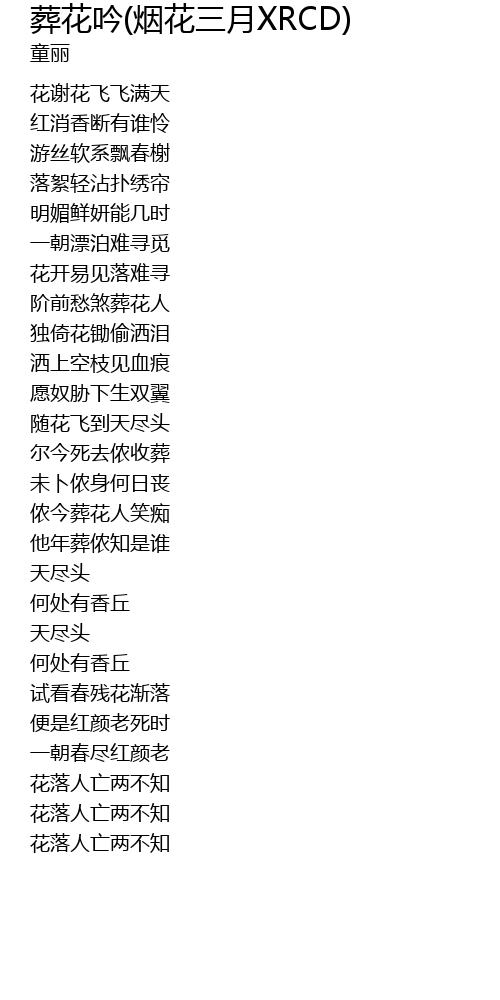 葬花吟(烟花三月XRCD)
童丽

花谢花飞飞满天
红消香断有谁怜
游丝软系飘春榭
落絮轻沾扑绣帘
明媚鲜妍能几时
一朝漂泊难寻觅
花开易见落难寻
阶前愁煞葬花人
独倚花锄偷洒泪
洒上空枝见血痕
愿奴胁下生双翼
随花飞到天尽头
尔今死去侬收葬
未卜侬身何日丧
侬今葬花人笑痴
他年葬侬知是谁
天尽头
何处有香丘
天尽头
何处有香丘
试看春残花渐落
便是红颜老死时
一朝春尽红颜老
花落人亡两不知
花落人亡两不知
花落人亡两不知